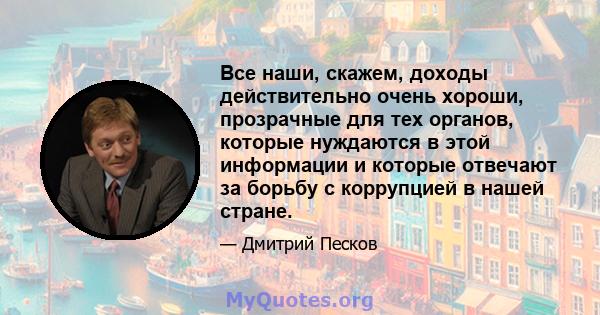 Все наши, скажем, доходы действительно очень хороши, прозрачные для тех органов, которые нуждаются в этой информации и которые отвечают за борьбу с коррупцией в нашей стране.

— Дмитрий Песков

MyQuotes.org